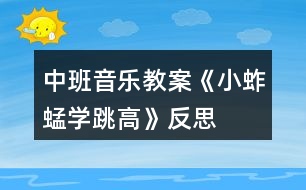 中班音乐教案《小蚱蜢学跳高》反思